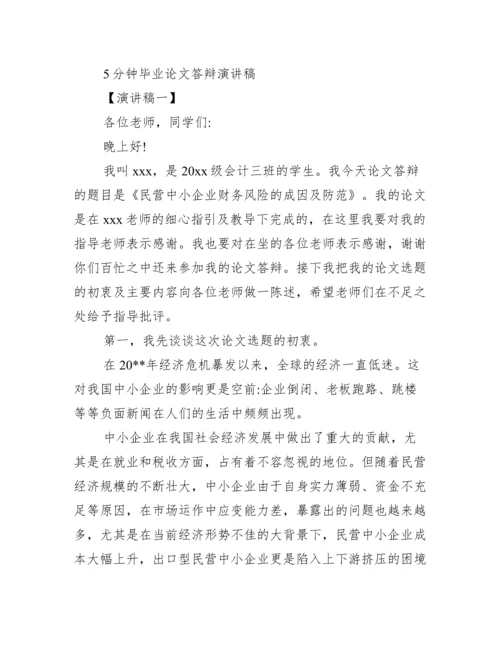 5分钟毕业论文答辩演讲稿

【演讲稿一】

各位老师，同学们:

晚上好!

我叫xxx，是20xx级会计三班的学生。我今天论文答辩的题目是《民营中小企业财务风险的成因及防范》。我的论文是在xxx老师的细心指引及教导下完成的，在这里我要对我的指导老师表示感谢。我也要对在坐的各位老师表示感谢，谢谢你们百忙之中还来参加我的论文答辩。接下我把我的论文选题的初衷及主要内容向各位老师做一陈述，希望老师们在不足之处给予指导批评。

第一，我先谈谈这次论文选题的初衷。

在20**年经济危机暴发以来，全球的经济一直低迷。这对我国中小企业的影响更是空前:企业倒闭、老板跑路、跳楼等等负面新闻在人们的生活中频频出现。

中小企业在我国社会经济发展中做出了重大的贡献，尤其是在就业和税收方面，占有着不容忽视的地位。但随着民营经济规模的不断壮大，中小企业由于自身实力薄弱、资金不充足等原因，在市场运作中应变能力差，暴露出的问题也越来越多，尤其是在当前经济形势不佳的大背景下，民营中小企业成本大幅上升，出口型民营中小企业更是陷入上下游挤压的困境